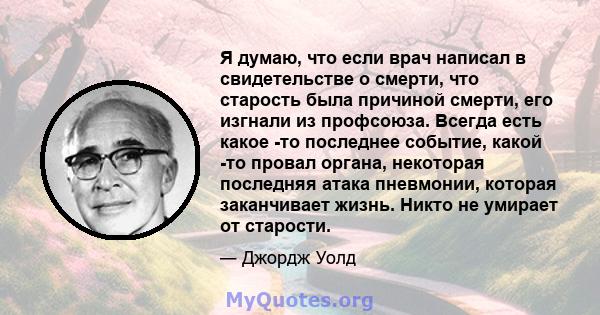 Я думаю, что если врач написал в свидетельстве о смерти, что старость была причиной смерти, его изгнали из профсоюза. Всегда есть какое -то последнее событие, какой -то провал органа, некоторая последняя атака пневмонии, которая заканчивает жизнь. Никто не умирает от старости.

— Джордж Уолд

MyQuotes.org